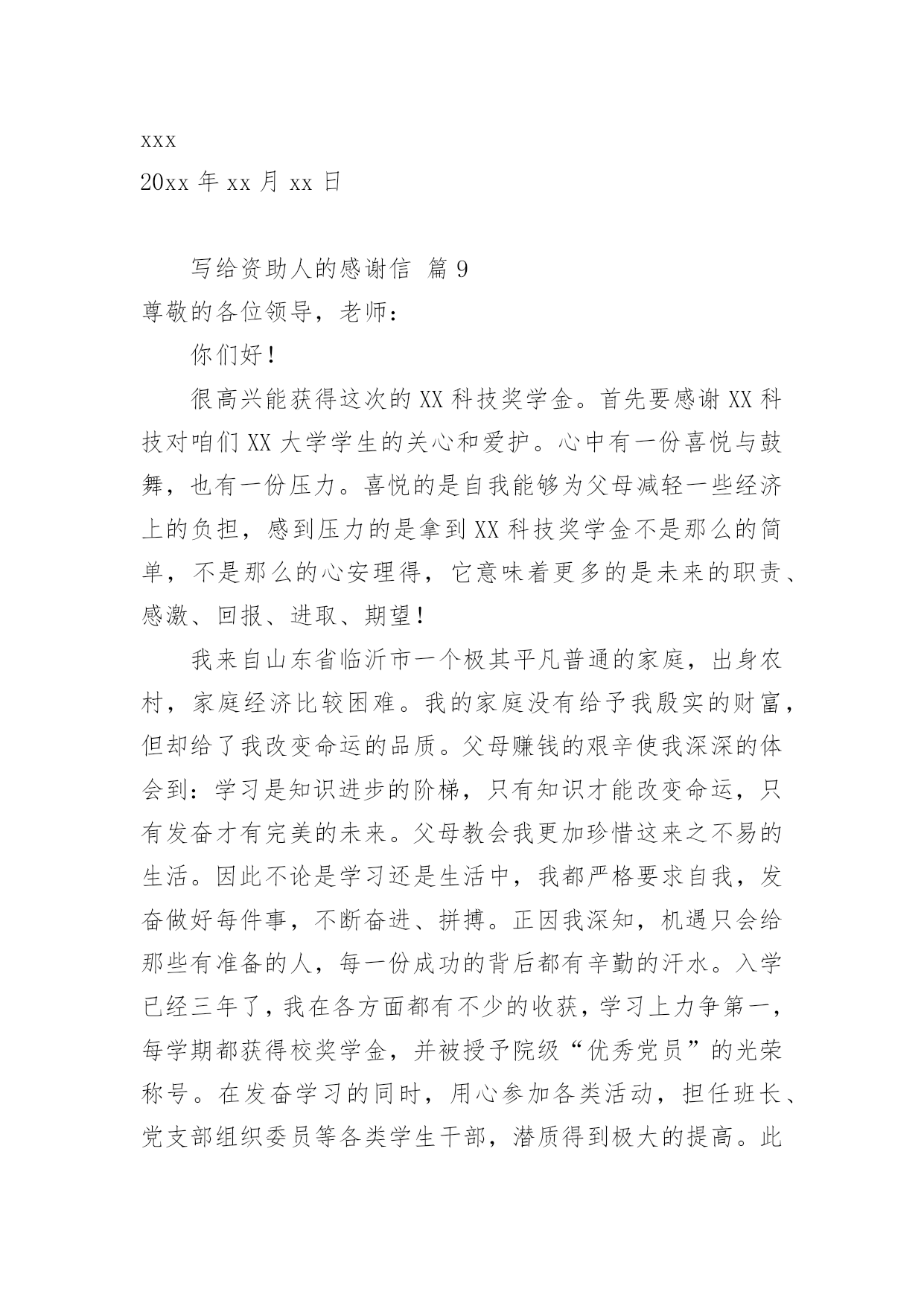 xxx

20xx 年 xx 月 xx 日

写给资助人的感谢信 篇 9

尊敬的各位领导，老师：

你们好！

很高兴能获得这次的 XX 科技奖学金。首先要感谢 XX 科技对咱们 XX 大学学生的关心和爱护。心中有一份喜悦与鼓舞，也有一份压力。喜悦的是自我能够为父母减轻一些经济上的负担，感到压力的是拿到 XX 科技奖学金不是那么的简单，不是那么的心安理得，它意味着更多的是未来的职责、感激、回报、进取、期望！

我来自山东省临沂市一个极其平凡普通的家庭，出身农村，家庭经济比较困难。我的家庭没有给予我殷实的财富，但却给了我改变命运的品质。父母赚钱的艰辛使我深深的体会到：学习是知识进步的阶梯，只有知识才能改变命运，只有发奋才有完美的未来。父母教会我更加珍惜这来之不易的生活。因此不论是学习还是生活中，我都严格要求自我，发奋做好每件事，不断奋进、拼搏。正因我深知，机遇只会给那些有准备的人，每一份成功的背后都有辛勤的汗水。入学已经三年了，我在各方面都有不少的收获，学习上力争第一，每学期都获得校奖学金，并被授予院级“优秀党员”的光荣称号。在发奋学习的同时，用心参加各类活动，担任班长、党支部组织委员等各类学生干部，潜质得到极大的提高。此